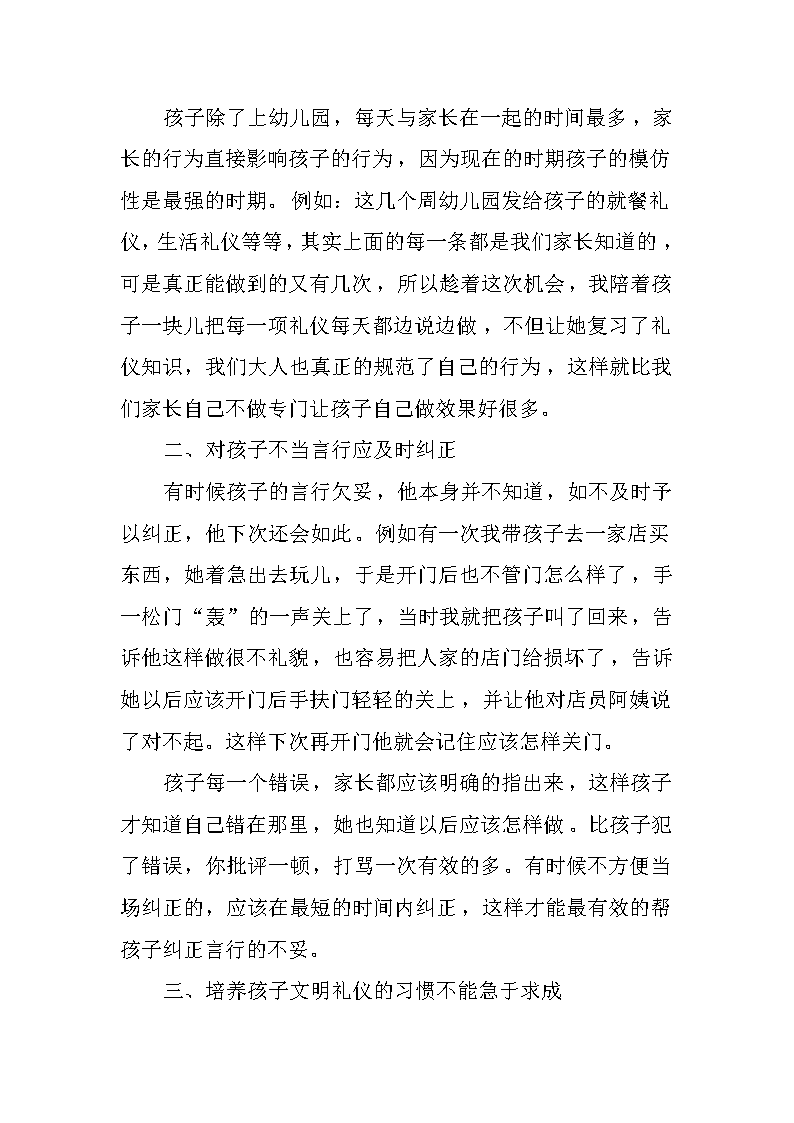 孩子除了上幼儿园，每天与家长在一起的时间最多，家长的行为直接影响孩子的行为，因为现在的时期孩子的模仿性是最强的时期。例如：这几个周幼儿园发给孩子的就餐礼仪，生活礼仪等等，其实上面的每一条都是我们家长知道的，可是真正能做到的又有几次，所以趁着这次机会，我陪着孩子一块儿把每一项礼仪每天都边说边做，不但让她复习了礼仪知识，我们大人也真正的规范了自己的行为，这样就比我们家长自己不做专门让孩子自己做效果好很多。

二、对孩子不当言行应及时纠正

有时候孩子的言行欠妥，他本身并不知道，如不及时予以纠正，他下次还会如此。例如有一次我带孩子去一家店买东西，她着急出去玩儿，于是开门后也不管门怎么样了，手一松门“轰”的一声关上了，当时我就把孩子叫了回来，告诉他这样做很不礼貌，也容易把人家的店门给损坏了，告诉她以后应该开门后手扶门轻轻的关上，并让他对店员阿姨说了对不起。这样下次再开门他就会记住应该怎样关门。

孩子每一个错误，家长都应该明确的指出来，这样孩子才知道自己错在那里，她也知道以后应该怎样做。比孩子犯了错误，你批评一顿，打骂一次有效的多。有时候不方便当场纠正的，应该在最短的时间内纠正，这样才能最有效的帮孩子纠正言行的不妥。

三、培养孩子文明礼仪的习惯不能急于求成